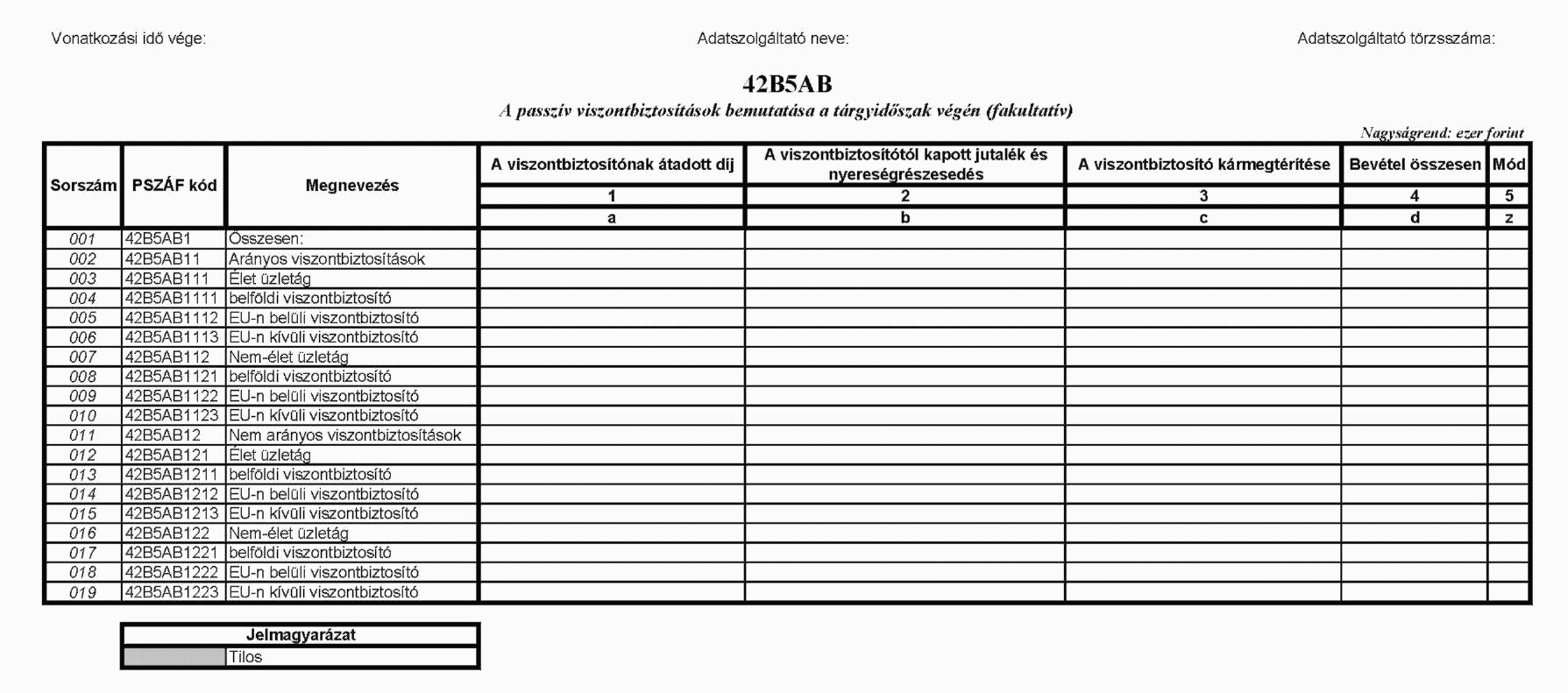 Vonatkozási idő vége: Adatszolgáltató neve: Adatszolgáltató törzsszáma:

42B5AB

A passzív viszontbiztosítások bemutatása a tárgyidőszak végén (fakultatív)

Nagyságrend: ezer forint

| Sorszám | PSZÁF kód | Megnevezés | A viszontbiztosítónak átadott díj | A viszontbiztosítótól kapott jutalék és nyereségrészesedés | A viszontbiztosító kármegtérítése | Bevétel összesen | Mód |
|---|---|---|---|---|---|---|---|
| | | | 1 | 2 | 3 | 4 | 5 |
| | | | a | b | c | d | z |
| 001 | 42B5AB1 | Összesen: | | | | | |
| 002 | 42B5AB11 | Arányos viszontbiztosítások | | | | | |
| 003 | 42B5AB111 | Élet üzletág | | | | | |
| 004 | 42B5AB1111 | belföldi viszontbiztosító | | | | | |
| 005 | 42B5AB1112 | EU-n belüli viszontbiztosító | | | | | |
| 006 | 42B5AB1113 | EU-n kívüli viszontbiztosító | | | | | |
| 007 | 42B5AB112 | Nem-élet üzletág | | | | | |
| 008 | 42B5AB1121 | belföldi viszontbiztosító | | | | | |
| 009 | 42B5AB1122 | EU-n belüli viszontbiztosító | | | | | |
| 010 | 42B5AB1123 | EU-n kívüli viszontbiztosító | | | | | |
| 011 | 42B5AB12 | Nem arányos viszontbiztosítások | | | | | |
| 012 | 42B5AB121 | Élet üzletág | | | | | |
| 013 | 42B5AB1211 | belföldi viszontbiztosító | | | | | |
| 014 | 42B5AB1212 | EU-n belüli viszontbiztosító | | | | | |
| 015 | 42B5AB1213 | EU-n kívüli viszontbiztosító | | | | | |
| 016 | 42B5AB122 | Nem-élet üzletág | | | | | |
| 017 | 42B5AB1221 | belföldi viszontbiztosító | | | | | |
| 018 | 42B5AB1222 | EU-n belüli viszontbiztosító | | | | | |
| 019 | 42B5AB1223 | EU-n kívüli viszontbiztosító | | | | | |

| Jelmagyarázat | |
|---|---|
| | Tilos |